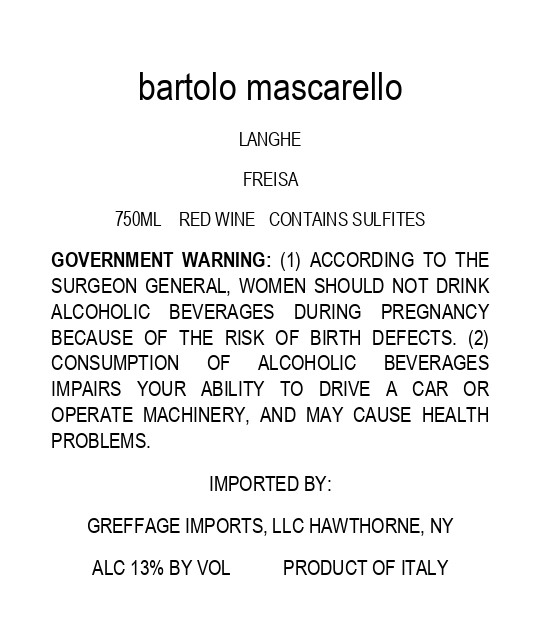 bartolo mascarello

LANGHE

FREISA

750ML RED WINE CONTAINS SULFITES

GOVERNMENT WARNING: (1) ACCORDING TO THE SURGEON GENERAL, WOMEN SHOULD NOT DRINK ALCOHOLIC BEVERAGES DURING PREGNANCY BECAUSE OF THE RISK OF BIRTH DEFECTS. (2) CONSUMPTION OF ALCOHOLIC BEVERAGES IMPAIRS YOUR ABILITY TO DRIVE A CAR OR OPERATE MACHINERY, AND MAY CAUSE HEALTH PROBLEMS.

IMPORTED BY:

GREFFAGE IMPORTS, LLC HAWTHORNE, NY

ALC 13% BY VOL PRODUCT OF ITALY